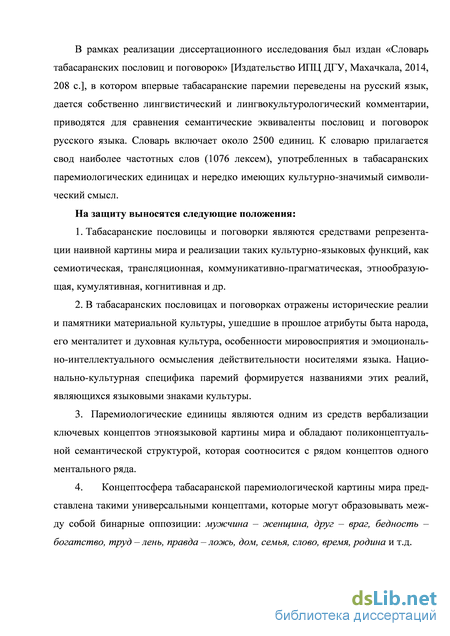 В рамках реализации диссертационного исследования был издан «Словарь табасаранских пословиц и поговорок» [Издательство ИПЦ ДГУ, Махачкала, 2014, 208 с.], в котором впервые табасаранские паремии переведены на русский язык, дается собственно лингвистический и лингвокультурологический комментарии, приводятся для сравнения семантические эквиваленты пословиц и поговорок русского языка. Словарь включает около 2500 единиц. К словарю прилагается свод наиболее частотных слов (1076 лексем), употребленных в табасаранских паремиологических единицах и нередко имеющих культурно-значимый символический смысл.

На защиту выносятся следующие положения:

1. Табасаранские пословицы и поговорки являются средствами репрезентации наивной картины мира и реализации таких культурно-языковых функций, как семиотическая, трансляционная, коммуникативно-прагматическая, этнообразующая, кумулятивная, когнитивная и др.

2. В табасаранских пословицах и поговорках отражены исторические реалии и памятники материальной культуры, ушедшие в прошлое атрибуты быта народа, его менталитет и духовная культура, особенности мировосприятия и эмоционально-интеллектуального осмысления действительности носителями языка. Национально-культурная специфика паремий формируется названиями этих реалий, являющихся языковыми знаками культуры.

3. Паремиологические единицы являются одним из средств вербализации ключевых концептов этноязыковой картины мира и обладают поликонцептуальной семантической структурой, которая соотносится с рядом концептов одного ментального ряда.

4. Концептосфера табасаранской паремиологической картины мира представлена такими универсальными концептами, которые могут образовывать между собой бинарные оппозиции: мужчина – женщина, друг – враг, бедность – богатство, труд – лень, правда – ложь, дом, семья, слово, время, родина и т.д.

dsLib.net
библиотека диссертаций